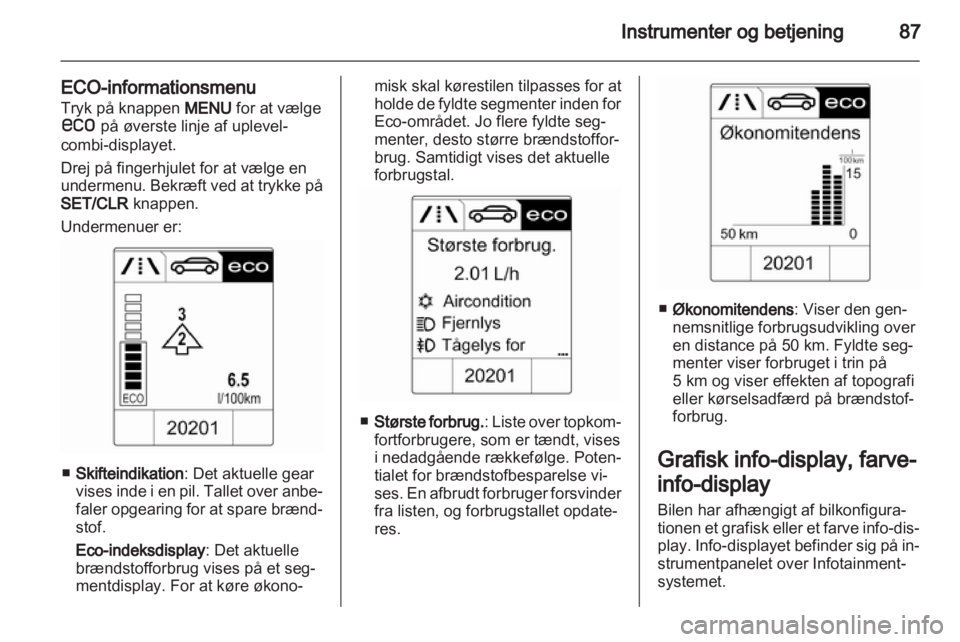 Instrumenter og betjening 87

ECO-informationsmenu

Tryk på knappen MENU for at vælge eco på øverste linje af uplevel-combi-displayet.

Drej på fingerhjulet for at vælge en undermenu. Bekræft ved at trykke på SET/CLR knappen.

Undermenuer er:

eco
3
2
6.5
l/100km
ECO
20201

■ Skifteindikation: Det aktuelle gear vises inde i en pil. Tallet over anbefaler opgearing for at spare brændstof.

Eco-indeksdisplay: Det aktuelle brændstofforbrug vises på et segmentdisplay. For at køre økonomisk skal kørestilen tilpasses for at holde de fyldte segmenter inden for Eco-området. Jo flere fyldte segmenter, desto større brændstofforbrug. Samtidigt vises det aktuelle forbrugstal.

eco
Største forbrug.
2.01 L/h
Aircondition
Fjernlys
Tågelys for
...
20201

■ Største forbrug.: Liste over topkomfortforbrugere, som er tændt, vises i nedadgående rækkefølge. Potentialet for brændstofbesparelse vises. En afbrudt forbruger forsvinder fra listen, og forbrugstallet opdateres.

eco
Økonomitendens
100 km
15
50 km
0
20201

■ Økonomitendens: Viser den gennemsnitlige forbrugsudvikling over en distance på 50 km. Fyldte segmenter viser forbruget i trin på 5 km og viser effekten af topografi eller kørselsadfærd på brændstofforbrug.

Grafisk info-display, farve-info-display

Bilen har afhængigt af bilkonfigurationen et grafisk eller et farve info-display. Info-displayet befinder sig på instrumentpanelet over Infotainment-systemet.

carmanualsonline.info